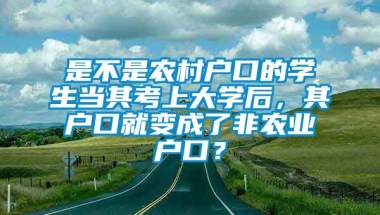 是不是农村户口的学生当其考上大学后，其户口就变成了非农业户口？